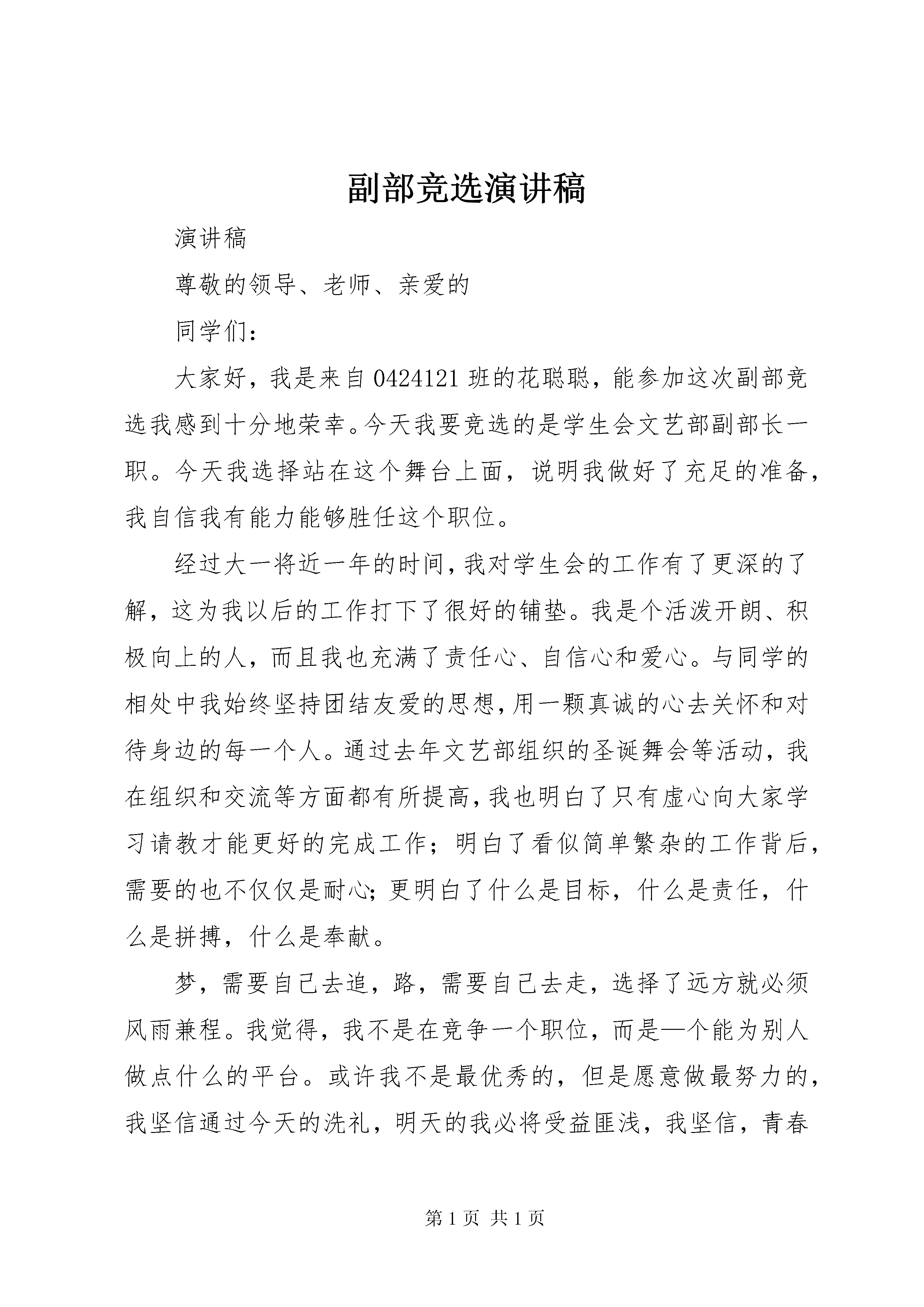 副部竞选演讲稿

演讲稿

尊敬的领导、老师、亲爱的

同学们：

大家好，我是来自0424121班的花聪聪，能参加这次副部竞选我感到十分地荣幸。今天我要竞选的是学生会文艺部副部长一职。今天我选择站在这个舞台上面，说明我做好了充足的准备，我自信我有能力能够胜任这个职位。

经过大一将近一年的时间，我对学生会的工作有了更深的了解，这为我以后的工作打下了很好的铺垫。我是个活泼开朗、积极向上的人，而且我也充满了责任心、自信心和爱心。与同学的相处中我始终坚持团结友爱的思想，用一颗真诚的心去关怀和对待身边的每一个人。通过去年文艺部组织的圣诞舞会等活动，我在组织和交流等方面都有所提高，我也明白了只有虚心向大家学习请教才能更好的完成工作；明白了看似简单繁杂的工作背后，需要的也不仅仅是耐心；更明白了什么是目标，什么是责任，什么是拼搏，什么是奉献。

梦，需要自己去追，路，需要自己去走，选择了远方就必须风雨兼程。我觉得，我不是在竞争一个职位，而是—个能为别人做点什么的平台。或许我不是最优秀的，但是愿意做最努力的，我坚信通过今天的洗礼，明天的我必将受益匪浅，我坚信，青春

第1页 共1页